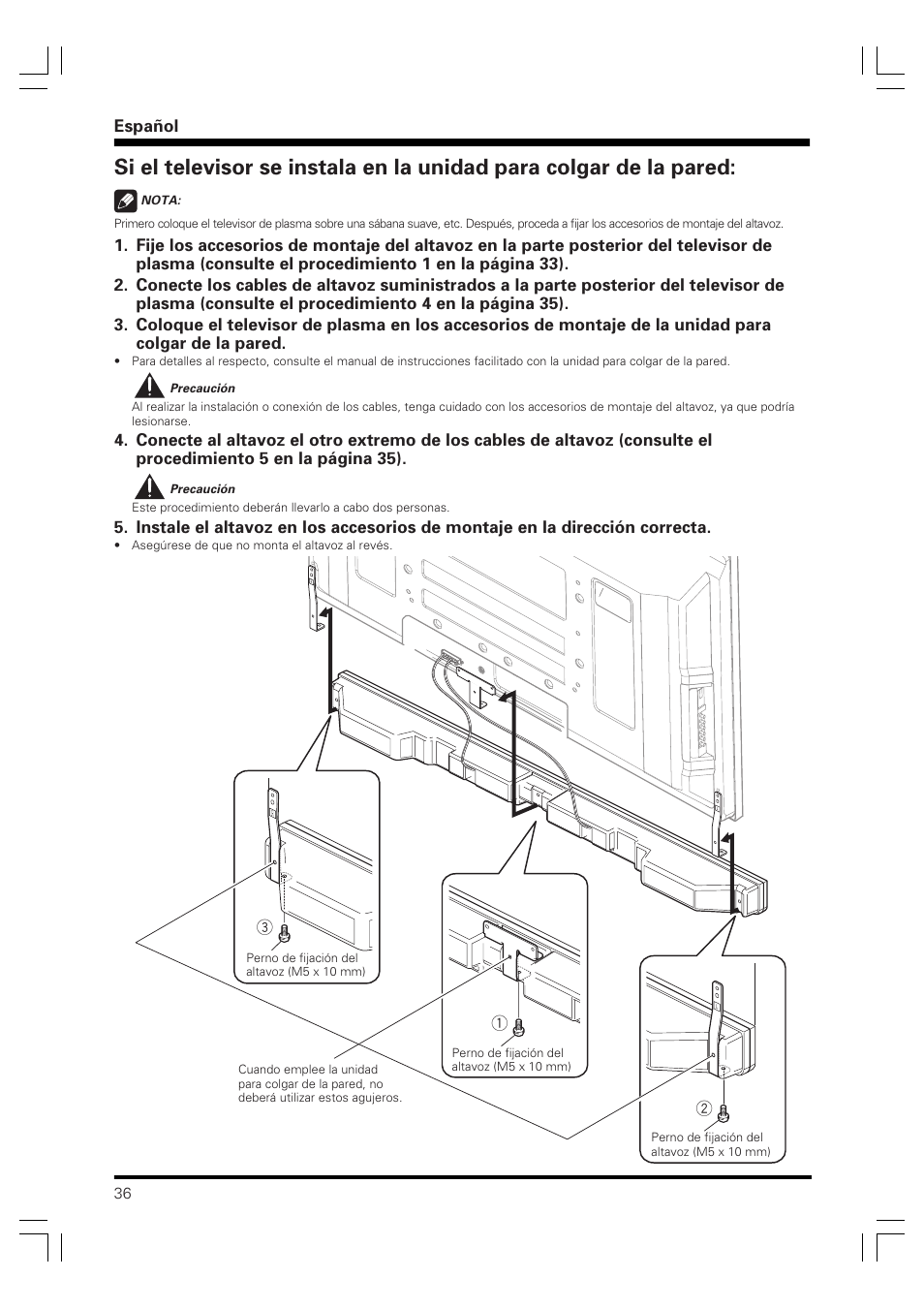 Español

Si el televisor se instala en la unidad para colgar de la pared:

NOTA:

Primero coloque el televisor de plasma sobre una sábana suave, etc. Después, proceda a fijar los accesorios de montaje del altavoz.

1. Fije los accesorios de montaje del altavoz en la parte posterior del televisor de plasma (consulte el procedimiento 1 en la página 33).

2. Conecte los cables de altavoz suministrados a la parte posterior del televisor de plasma (consulte el procedimiento 4 en la página 35).

3. Coloque el televisor de plasma en los accesorios de montaje de la unidad para colgar de la pared.

• Para detalles al respecto, consulte el manual de instrucciones facilitado con la unidad para colgar de la pared.

Precaución

Al realizar la instalación o conexión de los cables, tenga cuidado con los accesorios de montaje del altavoz, ya que podría lesionarse.

4. Conecte al altavoz el otro extremo de los cables de altavoz (consulte el procedimiento 5 en la página 35).

Precaución

Este procedimiento deberán llevarlo a cabo dos personas.

5. Instale el altavoz en los accesorios de montaje en la dirección correcta.

• Asegúrese de que no monta el altavoz al revés.

3

Perno de fijación del altavoz (M5 x 10 mm)

1

Perno de fijación del altavoz (M5 x 10 mm)

Cuando emplee la unidad para colgar de la pared, no deberá utilizar estos agujeros.

2

Perno de fijación del altavoz (M5 x 10 mm)

36